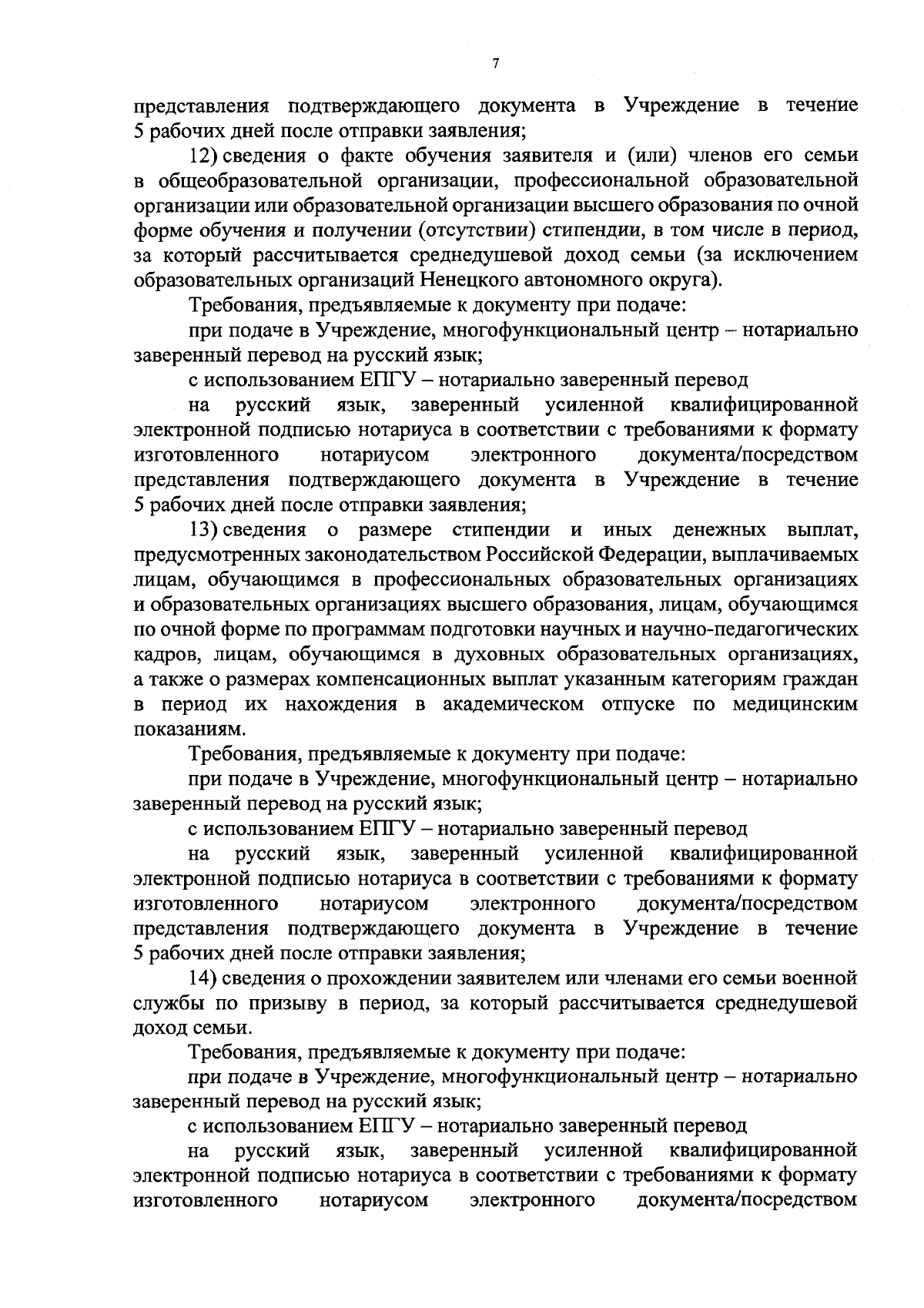 7

представления подтверждающего документа в Учреждение в течение 5 рабочих дней после отправки заявления;

12) сведения о факте обучения заявителя и (или) членов его семьи в общеобразовательной организации, профессиональной образовательной организации или образовательной организации высшего образования по очной форме обучения и получении (отсутствии) стипендии, в том числе в период, за который рассчитывается среднедушевой доход семьи (за исключением образовательных организаций Ненецкого автономного округа).

Требования, предъявляемые к документу при подаче:

при подаче в Учреждение, многофункциональный центр – нотариально заверенный перевод на русский язык;

с использованием ЕПГУ – нотариально заверенный перевод

на русский язык, заверенный усиленной квалифицированной электронной подписью нотариуса в соответствии с требованиями к формату изготовленного нотариусом электронного документа/посредством представления подтверждающего документа в Учреждение в течение 5 рабочих дней после отправки заявления;

13) сведения о размере стипендии и иных денежных выплат, предусмотренных законодательством Российской Федерации, выплачиваемых лицам, обучающимся в профессиональных образовательных организациях и образовательных организациях высшего образования, лицам, обучающимся по очной форме по программам подготовки научных и научно-педагогических кадров, лицам, обучающимся в духовных образовательных организациях, а также о размерах компенсационных выплат указанным категориям граждан в период их нахождения в академическом отпуске по медицинским показаниям.

Требования, предъявляемые к документу при подаче:

при подаче в Учреждение, многофункциональный центр – нотариально заверенный перевод на русский язык;

с использованием ЕПГУ – нотариально заверенный перевод

на русский язык, заверенный усиленной квалифицированной электронной подписью нотариуса в соответствии с требованиями к формату изготовленного нотариусом электронного документа/посредством представления подтверждающего документа в Учреждение в течение 5 рабочих дней после отправки заявления;

14) сведения о прохождении заявителем или членами его семьи военной службы по призыву в период, за который рассчитывается среднедушевой доход семьи.

Требования, предъявляемые к документу при подаче:

при подаче в Учреждение, многофункциональный центр – нотариально заверенный перевод на русский язык;

с использованием ЕПГУ – нотариально заверенный перевод

на русский язык, заверенный усиленной квалифицированной электронной подписью нотариуса в соответствии с требованиями к формату изготовленного нотариусом электронного документа/посредством